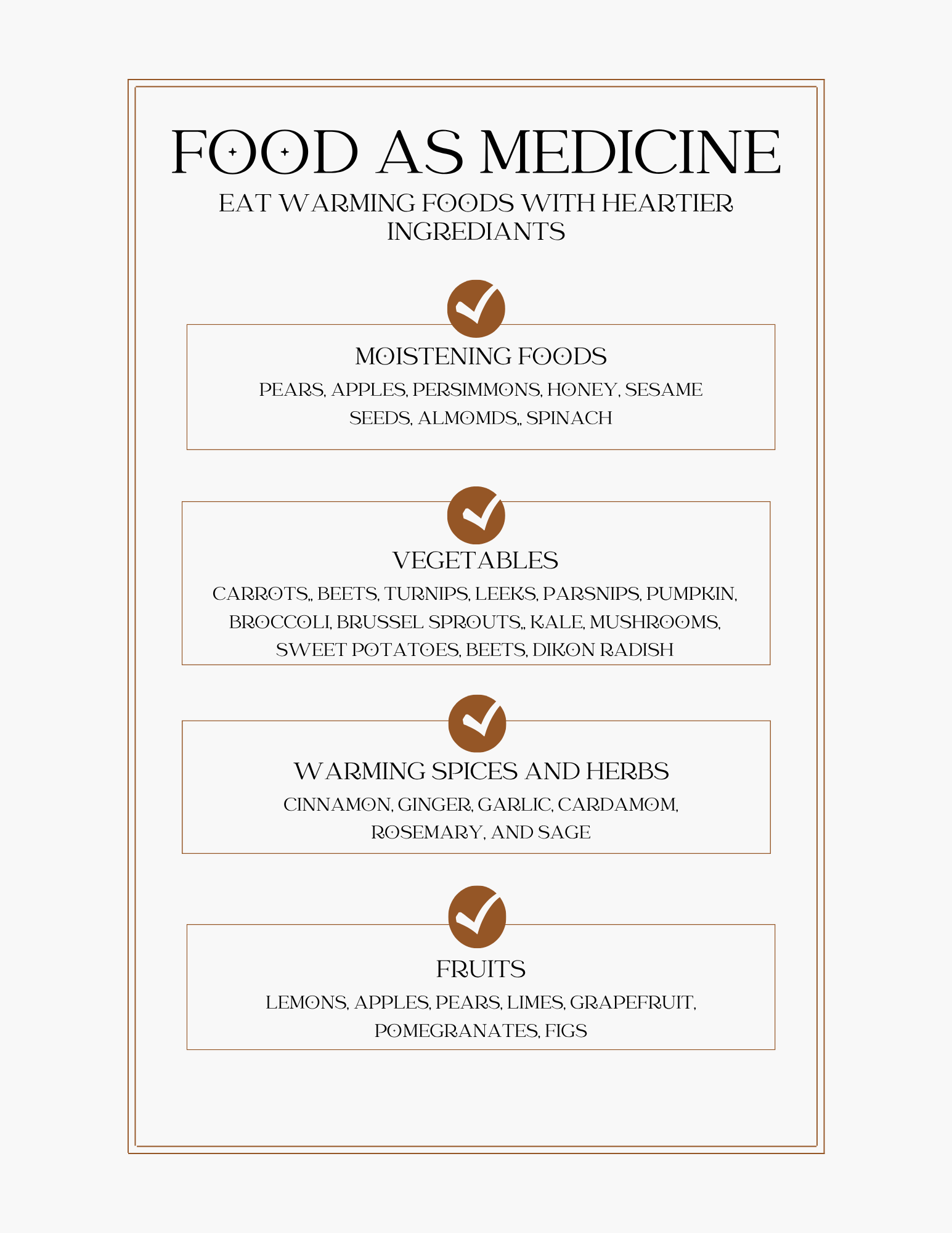 FOOD AS MEDICINE

EAT WARMING FOODS WITH HEARTIER INGREDIANTS

MOISTENING FOODS

PEARS, APPLES, PERSIMMONS, HONEY, SESAME SEEDS, ALMOMDS,, SPINACH

VEGETABLES

CARROTS,, BEETS, TURNIPS, LEEKS, PARSNIPS, PUMPKIN, BROCCOLI, BRUSSEL SPROUTS,, KALE, MUSHROOMS, SWEET POTATOES, BEETS, DIKON RADISH

WARMING SPICES AND HERBS

CINNAMON, GINGER, GARLIC, CARDAMOM, ROSEMARY, AND SAGE

FRUITS

LEMONS, APPLES, PEARS, LIMES, GRAPEFRUIT, POMEGRANATES, FIGS